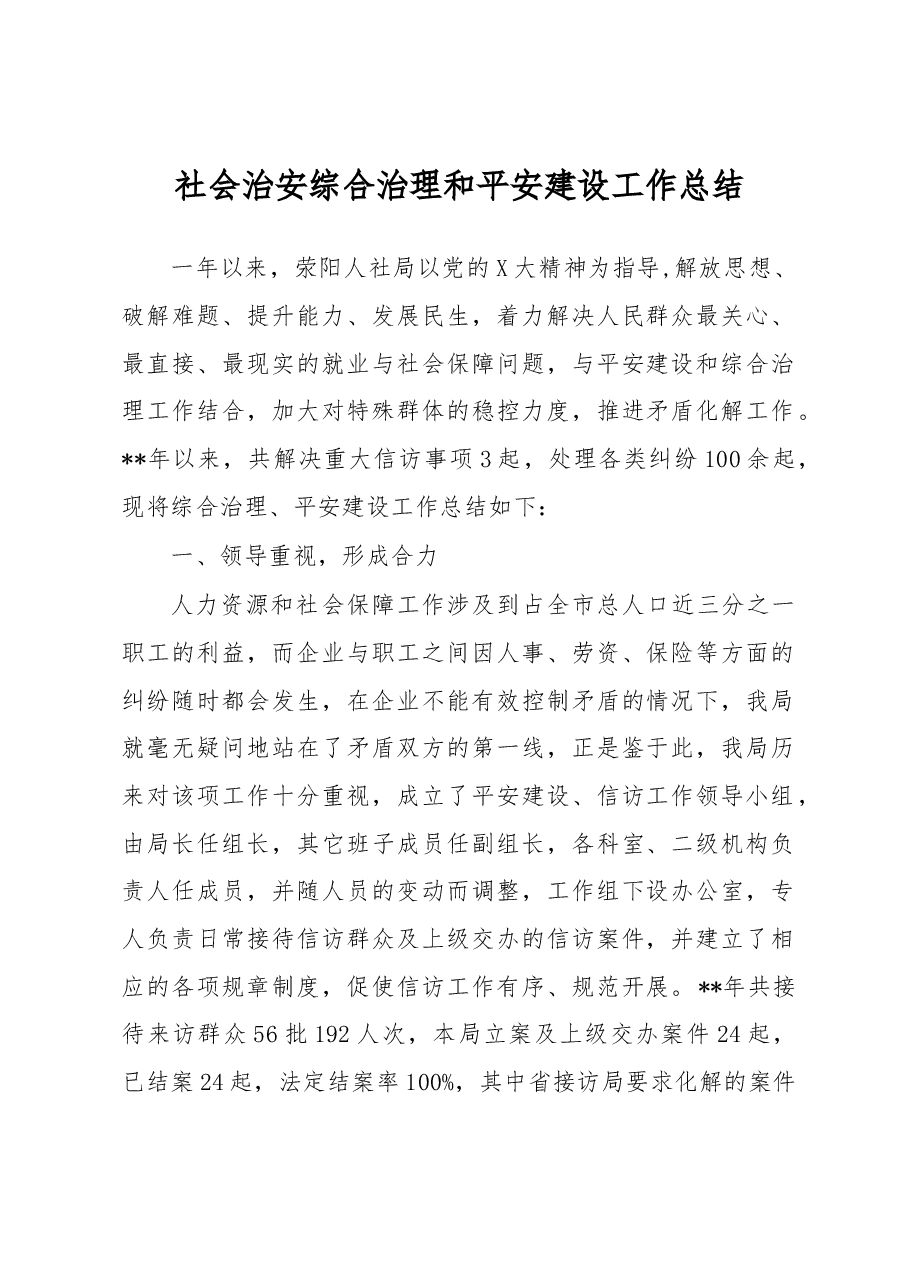 社会治安综合治理和平安建设工作总结

一年以来，荥阳人社局以党的X大精神为指导,解放思想、破解难题、提升能力、发展民生，着力解决人民群众最关心、最直接、最现实的就业与社会保障问题，与平安建设和综合治理工作结合，加大对特殊群体的稳控力度，推进矛盾化解工作。**年以来，共解决重大信访事项3起，处理各类纠纷100余起，现将综合治理、平安建设工作总结如下：

一、领导重视，形成合力

人力资源和社会保障工作涉及到占全市总人口近三分之一职工的利益，而企业与职工之间因人事、劳资、保险等方面的纠纷随时都会发生，在企业不能有效控制矛盾的情况下，我局就毫无疑问地站在了矛盾双方的第一线，正是鉴于此，我局历来对该项工作十分重视，成立了平安建设、信访工作领导小组，由局长任组长，其它班子成员任副组长，各科室、二级机构负责人任成员，并随人员的变动而调整，工作组下设办公室，专人负责日常接待信访群众及上级交办的信访案件，并建立了相应的各项规章制度，促使信访工作有序、规范开展。**年共接待来访群众56批192人次，本局立案及上级交办案件24起，已结案24起，法定结案率100%，其中省接访局要求化解的案件